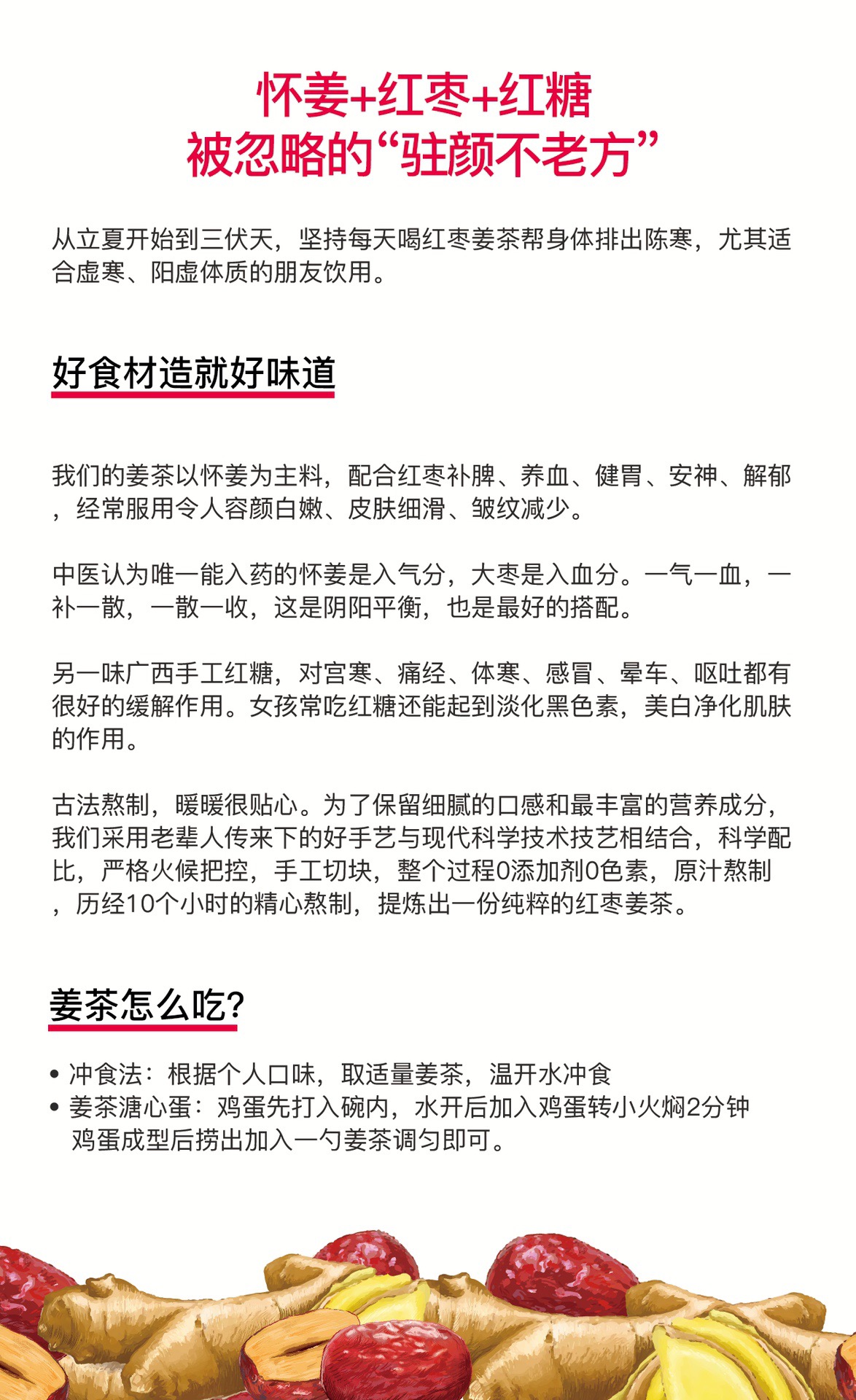 怀姜+红枣+红糖
被忽略的“驻颜不老方”

从立夏开始到三伏天，坚持每天喝红枣姜茶帮身体排出陈寒，尤其适合虚寒、阳虚体质的朋友饮用。

好食材造就好味道

我们的姜茶以怀姜为主料，配合红枣补脾、养血、健胃、安神、解郁，经常服用令人容颜白嫩、皮肤细滑、皱纹减少。

中医认为唯一能入药的怀姜是入气分，大枣是入血分。一气一血，一补一散，一散一收，这是阴阳平衡，也是最好的搭配。

另一味广西手工红糖，对宫寒、痛经、体寒、感冒、晕车、呕吐都有很好的缓解作用。女孩常吃红糖还能起到淡化黑色素，美白净化肌肤的作用。

古法熬制，暖暖很贴心。为了保留细腻的口感和最丰富的营养成分，我们采用老辈人传来下的好手艺与现代科学技术技艺相结合，科学配比，严格火候把控，手工切块，整个过程0添加剂0色素，原汁熬制，历经10个小时的精心熬制，提炼出一份纯粹的红枣姜茶。

姜茶怎么吃?

• 冲食法：根据个人口味，取适量姜茶，温开水冲食
• 姜茶溏心蛋：鸡蛋先打入碗内，水开后加入鸡蛋转小火焖2分钟鸡蛋成型后捞出加入一勺姜茶调匀即可。